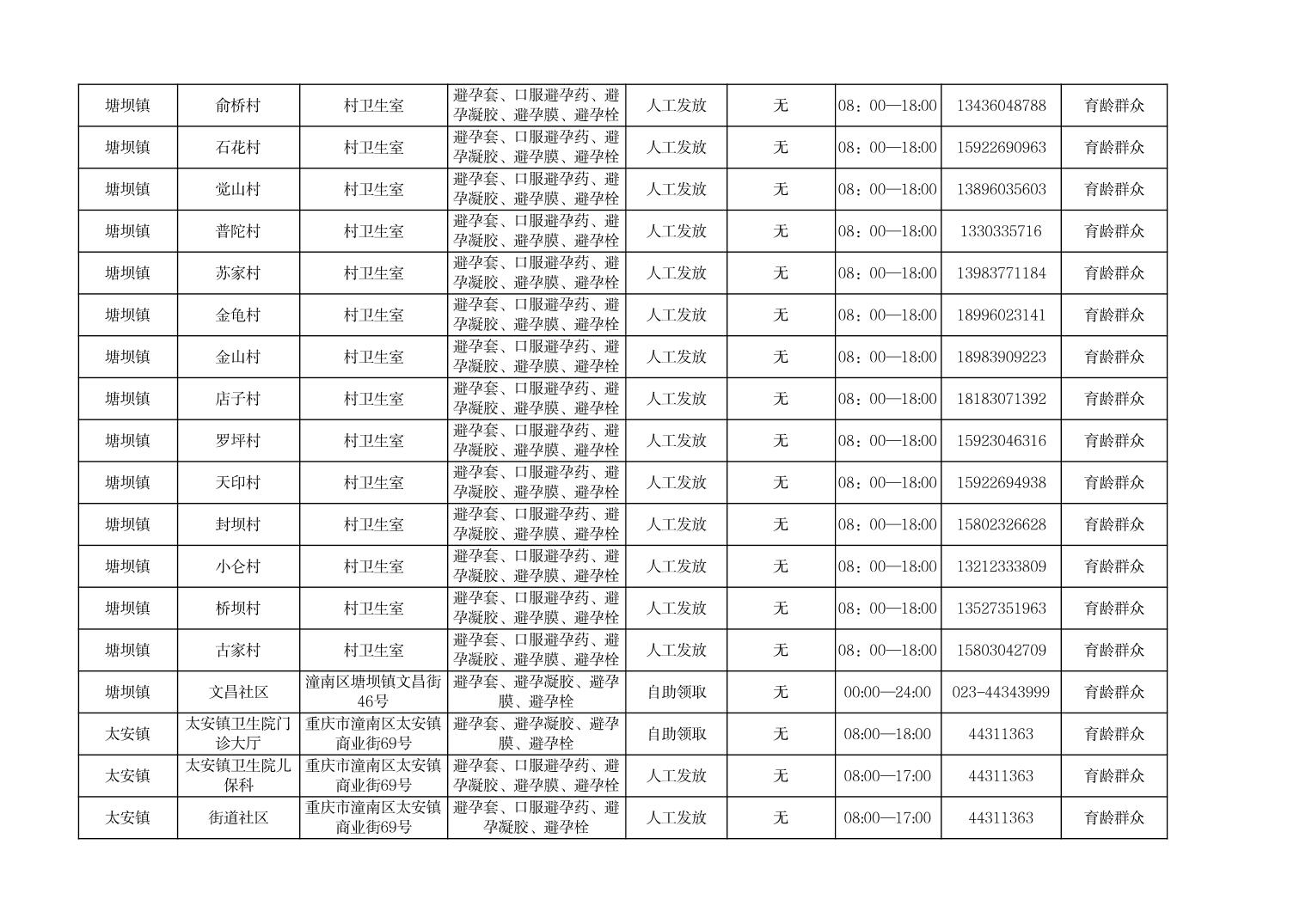 | 塘坝镇 | 俞桥村 | 村卫生室 | 避孕套、口服避孕药、避孕凝胶、避孕膜、避孕栓 | 人工发放 | 无 | 08：00—18:00 | 13436048788 | 育龄群众 |
|---|---|---|---|---|---|---|---|---|
| 塘坝镇 | 石花村 | 村卫生室 | 避孕套、口服避孕药、避孕凝胶、避孕膜、避孕栓 | 人工发放 | 无 | 08：00—18:00 | 15922690963 | 育龄群众 |
| 塘坝镇 | 觉山村 | 村卫生室 | 避孕套、口服避孕药、避孕凝胶、避孕膜、避孕栓 | 人工发放 | 无 | 08：00—18:00 | 13896035603 | 育龄群众 |
| 塘坝镇 | 普陀村 | 村卫生室 | 避孕套、口服避孕药、避孕凝胶、避孕膜、避孕栓 | 人工发放 | 无 | 08：00—18:00 | 1330335716 | 育龄群众 |
| 塘坝镇 | 苏家村 | 村卫生室 | 避孕套、口服避孕药、避孕凝胶、避孕膜、避孕栓 | 人工发放 | 无 | 08：00—18:00 | 13983771184 | 育龄群众 |
| 塘坝镇 | 金龟村 | 村卫生室 | 避孕套、口服避孕药、避孕凝胶、避孕膜、避孕栓 | 人工发放 | 无 | 08：00—18:00 | 18996023141 | 育龄群众 |
| 塘坝镇 | 金山村 | 村卫生室 | 避孕套、口服避孕药、避孕凝胶、避孕膜、避孕栓 | 人工发放 | 无 | 08：00—18:00 | 18983909223 | 育龄群众 |
| 塘坝镇 | 店子村 | 村卫生室 | 避孕套、口服避孕药、避孕凝胶、避孕膜、避孕栓 | 人工发放 | 无 | 08：00—18:00 | 18183071392 | 育龄群众 |
| 塘坝镇 | 罗坪村 | 村卫生室 | 避孕套、口服避孕药、避孕凝胶、避孕膜、避孕栓 | 人工发放 | 无 | 08：00—18:00 | 15923046316 | 育龄群众 |
| 塘坝镇 | 天印村 | 村卫生室 | 避孕套、口服避孕药、避孕凝胶、避孕膜、避孕栓 | 人工发放 | 无 | 08：00—18:00 | 15922694938 | 育龄群众 |
| 塘坝镇 | 封坝村 | 村卫生室 | 避孕套、口服避孕药、避孕凝胶、避孕膜、避孕栓 | 人工发放 | 无 | 08：00—18:00 | 15802326628 | 育龄群众 |
| 塘坝镇 | 小仑村 | 村卫生室 | 避孕套、口服避孕药、避孕凝胶、避孕膜、避孕栓 | 人工发放 | 无 | 08：00—18:00 | 13212333809 | 育龄群众 |
| 塘坝镇 | 桥坝村 | 村卫生室 | 避孕套、口服避孕药、避孕凝胶、避孕膜、避孕栓 | 人工发放 | 无 | 08：00—18:00 | 13527351963 | 育龄群众 |
| 塘坝镇 | 古家村 | 村卫生室 | 避孕套、口服避孕药、避孕凝胶、避孕膜、避孕栓 | 人工发放 | 无 | 08：00—18:00 | 15803042709 | 育龄群众 |
| 塘坝镇 | 文昌社区 | 潼南区塘坝镇文昌街46号 | 避孕套、避孕凝胶、避孕膜、避孕栓 | 自助领取 | 无 | 00:00—24:00 | 023-44343999 | 育龄群众 |
| 太安镇 | 太安镇卫生院门诊大厅 | 重庆市潼南区太安镇商业街69号 | 避孕套、避孕凝胶、避孕膜、避孕栓 | 自助领取 | 无 | 08:00—18:00 | 44311363 | 育龄群众 |
| 太安镇 | 太安镇卫生院儿保科 | 重庆市潼南区太安镇商业街69号 | 避孕套、口服避孕药、避孕凝胶、避孕膜、避孕栓 | 人工发放 | 无 | 08:00—17:00 | 44311363 | 育龄群众 |
| 太安镇 | 街道社区 | 重庆市潼南区太安镇商业街69号 | 避孕套、口服避孕药、避孕凝胶、避孕栓 | 人工发放 | 无 | 08:00—17:00 | 44311363 | 育龄群众 |